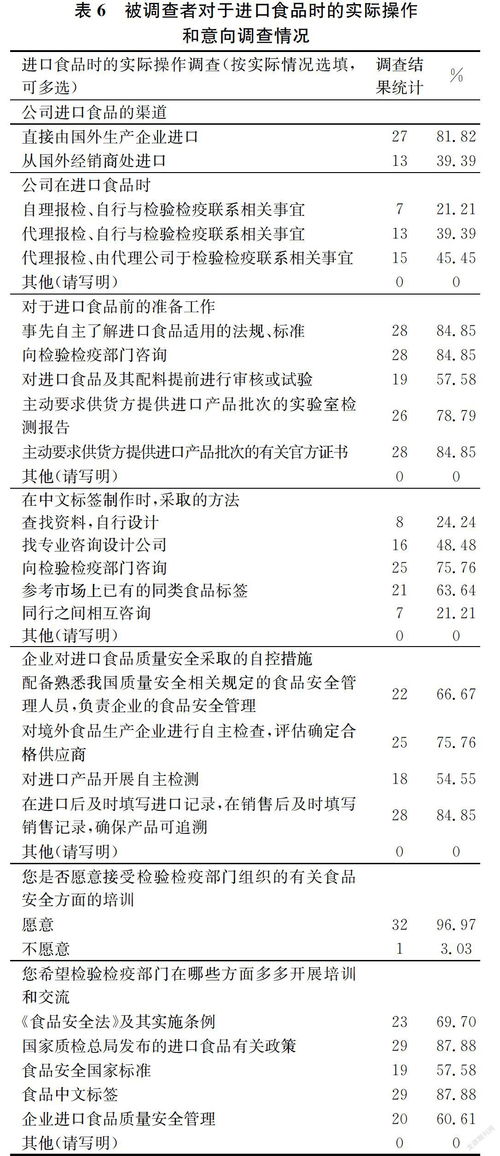 表 6　被调查者对于进口食品时的实际操作和意向调查情况

| 进口食品时的实际操作调查(按实际情况选填,可多选) | 调查结果统计 | % |
|---|---|---|
| 公司进口食品的渠道 | | |
| 直接由国外生产企业进口 | 27 | 81.82 |
| 从国外经销商处进口 | 13 | 39.39 |
| 公司在进口食品时 | | |
| 自理报检、自行与检验检疫联系相关事宜 | 7 | 21.21 |
| 代理报检、自行与检验检疫联系相关事宜 | 13 | 39.39 |
| 代理报检、由代理公司于检验检疫联系相关事宜 | 15 | 45.45 |
| 其他(请写明) | 0 | 0 |
| 对于进口食品前的准备工作 | | |
| 事先自主了解进口食品适用的法规、标准 | 28 | 84.85 |
| 向检验检疫部门咨询 | 28 | 84.85 |
| 对进口食品及其配料提前进行审核或试验 | 19 | 57.58 |
| 主动要求供货方提供进口产品批次的实验室检测报告 | 26 | 78.79 |
| 主动要求供货方提供进口产品批次的有关官方证书 | 28 | 84.85 |
| 其他(请写明) | 0 | 0 |
| 在中文标签制作时,采取的方法 | | |
| 查找资料,自行设计 | 8 | 24.24 |
| 找专业咨询设计公司 | 16 | 48.48 |
| 向检验检疫部门咨询 | 25 | 75.76 |
| 参考市场上已有的同类食品标签 | 21 | 63.64 |
| 同行之间相互咨询 | 7 | 21.21 |
| 其他(请写明) | 0 | 0 |
| 企业对进口食品质量安全采取的自控措施 | | |
| 配备熟悉我国质量安全相关规定的食品安全管理人员,负责企业的食品安全管理 | 22 | 66.67 |
| 对境外食品生产企业进行自主检查,评估确定合格供应商 | 25 | 75.76 |
| 对进口产品开展自主检测 | 18 | 54.55 |
| 在进口后及时填写进口记录,在销售后及时填写销售记录,确保产品可追溯 | 28 | 84.85 |
| 其他(请写明) | 0 | 0 |
| 您是否愿意接受检验检疫部门组织的有关食品安全方面的培训 | | |
| 愿意 | 32 | 96.97 |
| 不愿意 | 1 | 3.03 |
| 您希望检验检疫部门在哪些方面多多开展培训和交流 | | |
| 《食品安全法》及其实施条例 | 23 | 69.70 |
| 国家质检总局发布的进口食品有关政策 | 29 | 87.88 |
| 食品安全国家标准 | 19 | 57.58 |
| 食品中文标签 | 29 | 87.88 |
| 企业进口食品质量安全管理 | 20 | 60.61 |
| 其他(请写明) | 0 | 0 |